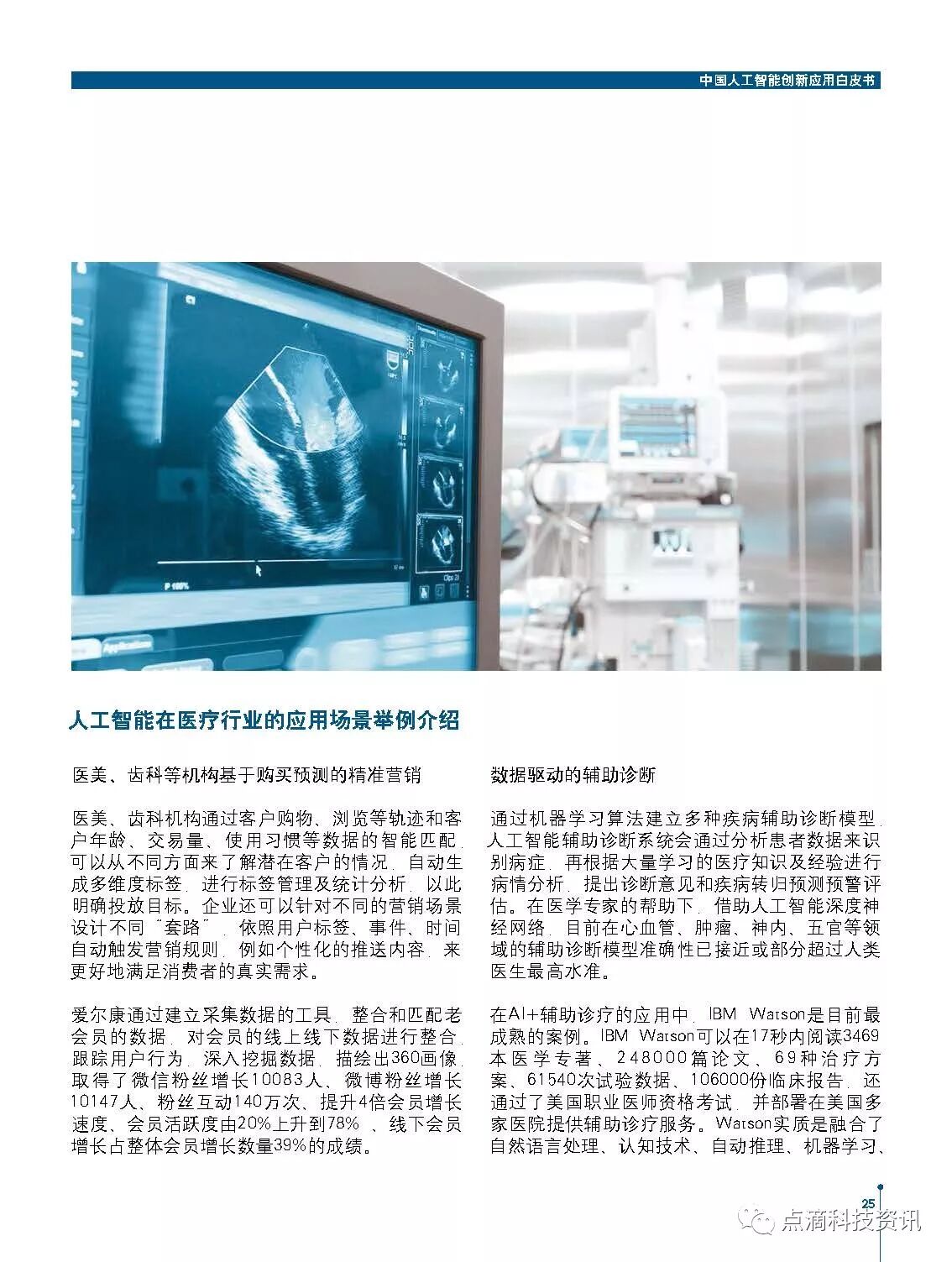 中国人工智能创新应用白皮书

人工智能在医疗行业的应用场景举例介绍

医美、齿科等机构基于购买预测的精准营销

医美、齿科机构通过客户购物、浏览等轨迹和客户年龄、交易量、使用习惯等数据的智能匹配，可以从不同方面来了解潜在客户的情况，自动生成多维度标签，进行标签管理及统计分析，以此明确投放目标。企业还可以针对不同的营销场景设计不同“套路”，依照用户标签、事件、时间自动触发营销规则，例如个性化的推送内容，来更好地满足消费者的真实需求。

爱尔康通过建立采集数据的工具，整合和匹配老会员的数据，对会员的线上线下数据进行整合，跟踪用户行为，深入挖掘数据，描绘出360画像，取得了微信粉丝增长10083人、微博粉丝增长10147人、粉丝互动140万次、提升4倍会员增长速度、会员活跃度由20%上升到78%、线下会员增长占整体会员增长数量39%的成绩。

数据驱动的辅助诊断

通过机器学习算法建立多种疾病辅助诊断模型，人工智能辅助诊断系统会通过分析患者数据来识别病症，再根据大量学习的医疗知识及经验进行病情分析，提出诊断意见和疾病转归预测预警评估。在医学专家的帮助下，借助人工智能深度神经网络，目前在心血管、肿瘤、神内、五官等领域的辅助诊断模型准确性已接近或部分超过人类医生最高水准。

在AI+辅助诊疗的应用中，IBM Watson是目前最成熟的案例。IBM Watson可以在17秒内阅读3469本医学专著、248000篇论文、69种治疗方案、61540次试验数据、106000份临床报告，还通过了美国职业医师资格考试，并部署在美国多家医院提供辅助诊疗服务。Watson实质是融合了自然语言处理、认知技术、自动推理、机器学习、

25

点滴科技资讯